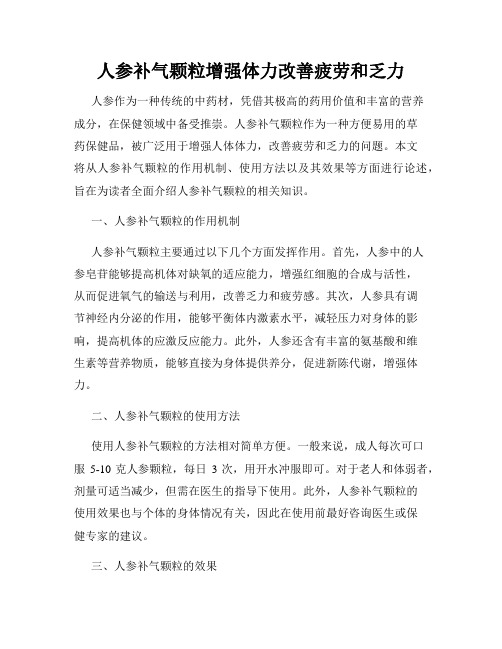 人参补气颗粒增强体力改善疲劳和乏力

人参作为一种传统的中药材，凭借其极高的药用价值和丰富的营养成分，在保健领域中备受推崇。人参补气颗粒作为一种方便易用的草药保健品，被广泛用于增强人体体力，改善疲劳和乏力的问题。本文将从人参补气颗粒的作用机制、使用方法以及其效果等方面进行论述，旨在为读者全面介绍人参补气颗粒的相关知识。

一、人参补气颗粒的作用机制

人参补气颗粒主要通过以下几个方面发挥作用。首先，人参中的人参皂苷能够提高机体对缺氧的适应能力，增强红细胞的合成与活性，从而促进氧气的输送与利用，改善乏力和疲劳感。其次，人参具有调节神经内分泌的作用，能够平衡体内激素水平，减轻压力对身体的影响，提高机体的应激反应能力。此外，人参还含有丰富的氨基酸和维生素等营养物质，能够直接为身体提供养分，促进新陈代谢，增强体力。

二、人参补气颗粒的使用方法

使用人参补气颗粒的方法相对简单方便。一般来说，成人每次可口服 5-10 克人参颗粒，每日 3 次，用开水冲服即可。对于老人和体弱者，剂量可适当减少，但需在医生的指导下使用。此外，人参补气颗粒的使用效果也与个体的身体情况有关，因此在使用前最好咨询医生或保健专家的建议。

三、人参补气颗粒的效果